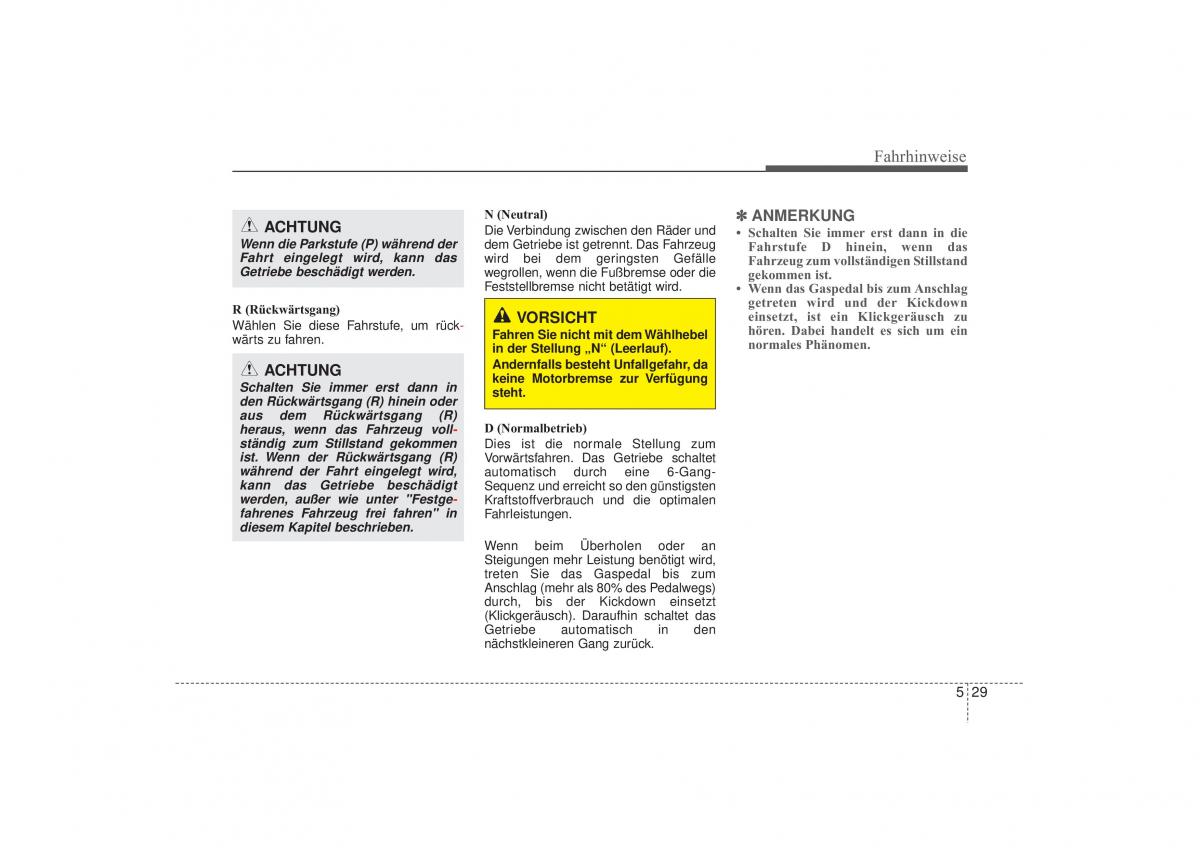 Fahrhinweise

ACHTUNG
Wenn die Parkstufe (P) während der Fahrt eingelegt wird, kann das Getriebe beschädigt werden.

R (Rückwärtsgang)
Wählen Sie diese Fahrstufe, um rückwärts zu fahren.

ACHTUNG
Schalten Sie immer erst dann in den Rückwärtsgang (R) hinein oder aus dem Rückwärtsgang (R) heraus, wenn das Fahrzeug vollständig zum Stillstand gekommen ist. Wenn der Rückwärtsgang (R) während der Fahrt eingelegt wird, kann das Getriebe beschädigt werden, außer wie unter "Festgefahrenes Fahrzeug frei fahren" in diesem Kapitel beschrieben.

N (Neutral)
Die Verbindung zwischen den Räder und dem Getriebe ist getrennt. Das Fahrzeug wird bei dem geringsten Gefälle wegrollen, wenn die Fußbremse oder die Feststellbremse nicht betätigt wird.

VORSICHT
Fahren Sie nicht mit dem Wählhebel in der Stellung „N“ (Leerlauf). Andernfalls besteht Unfallgefahr, da keine Motorbremse zur Verfügung steht.

D (Normalbetrieb)
Dies ist die normale Stellung zum Vorwärtsfahren. Das Getriebe schaltet automatisch durch eine 6-Gang-Sequenz und erreicht so den günstigsten Kraftstoffverbrauch und die optimalen Fahrleistungen.

Wenn beim Überholen oder an Steigungen mehr Leistung benötigt wird, treten Sie das Gaspedal bis zum Anschlag (mehr als 80% des Pedalwegs) durch, bis der Kickdown einsetzt (Klickgeräusch). Daraufhin schaltet das Getriebe automatisch in den nächstkleineren Gang zurück.

✽ ANMERKUNG
• Schalten Sie immer erst dann in die Fahrstufe D hinein, wenn das Fahrzeug zum vollständigen Stillstand gekommen ist.
• Wenn das Gaspedal bis zum Anschlag getreten wird und der Kickdown einsetzt, ist ein Klickgeräusch zu hören. Dabei handelt es sich um ein normales Phänomen.

5 29